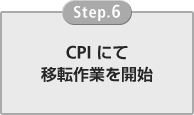 Step.6

CPI にて
移転作業を開始